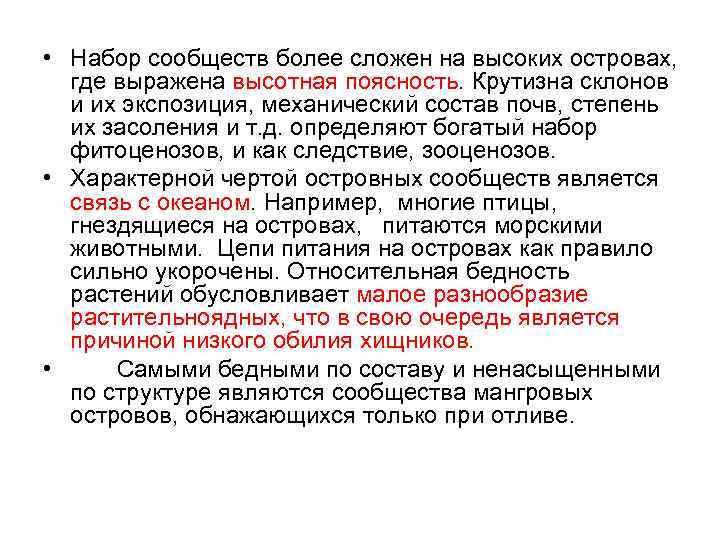 • Набор сообществ более сложен на высоких островах, где выражена высотная поясность. Крутизна склонов и их экспозиция, механический состав почв, степень их засоления и т.д. определяют богатый набор фитоценозов, и как следствие, зооценозов.

• Характерной чертой островных сообществ является связь с океаном. Например, многие птицы, гнездящиеся на островах, питаются морскими животными. Цепи питания на островах как правило сильно укорочены. Относительная бедность растений обусловливает малое разнообразие растительноядных, что в свою очередь является причиной низкого обилия хищников.

• Самыми бедными по составу и ненасыщенными по структуре являются сообщества мангровых островов, обнажающихся только при отливе.